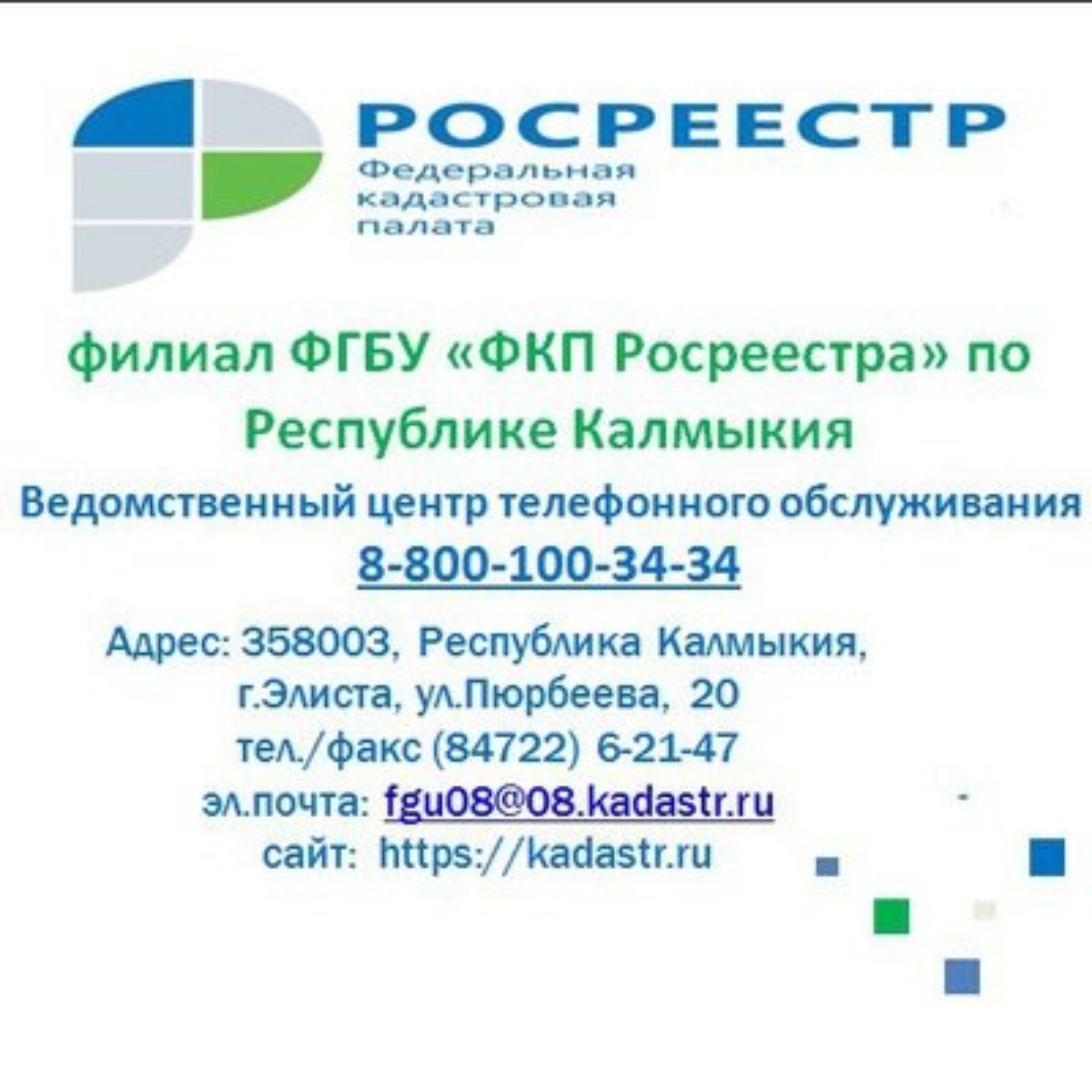 РОСРЕЕСТР
Федеральная кадастровая палата

филиал ФГБУ «ФКП Росреестра» по Республике Калмыкия

Ведомственный центр телефонного обслуживания
8-800-100-34-34

Адрес: 358003, Республика Калмыкия, г.Элиста, ул.Пюрбеева, 20
тел./факс (84722) 6-21-47
эл.почта: fgu08@08.kadastr.ru
сайт: https://kadastr.ru